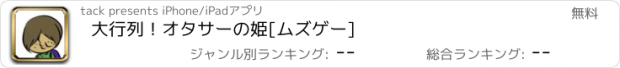 tack presents iPhone/iPadアプリ

無料

大行列！オタサーの姫[ムズゲー]

ジャンル別ランキング: --

総合ランキング: --